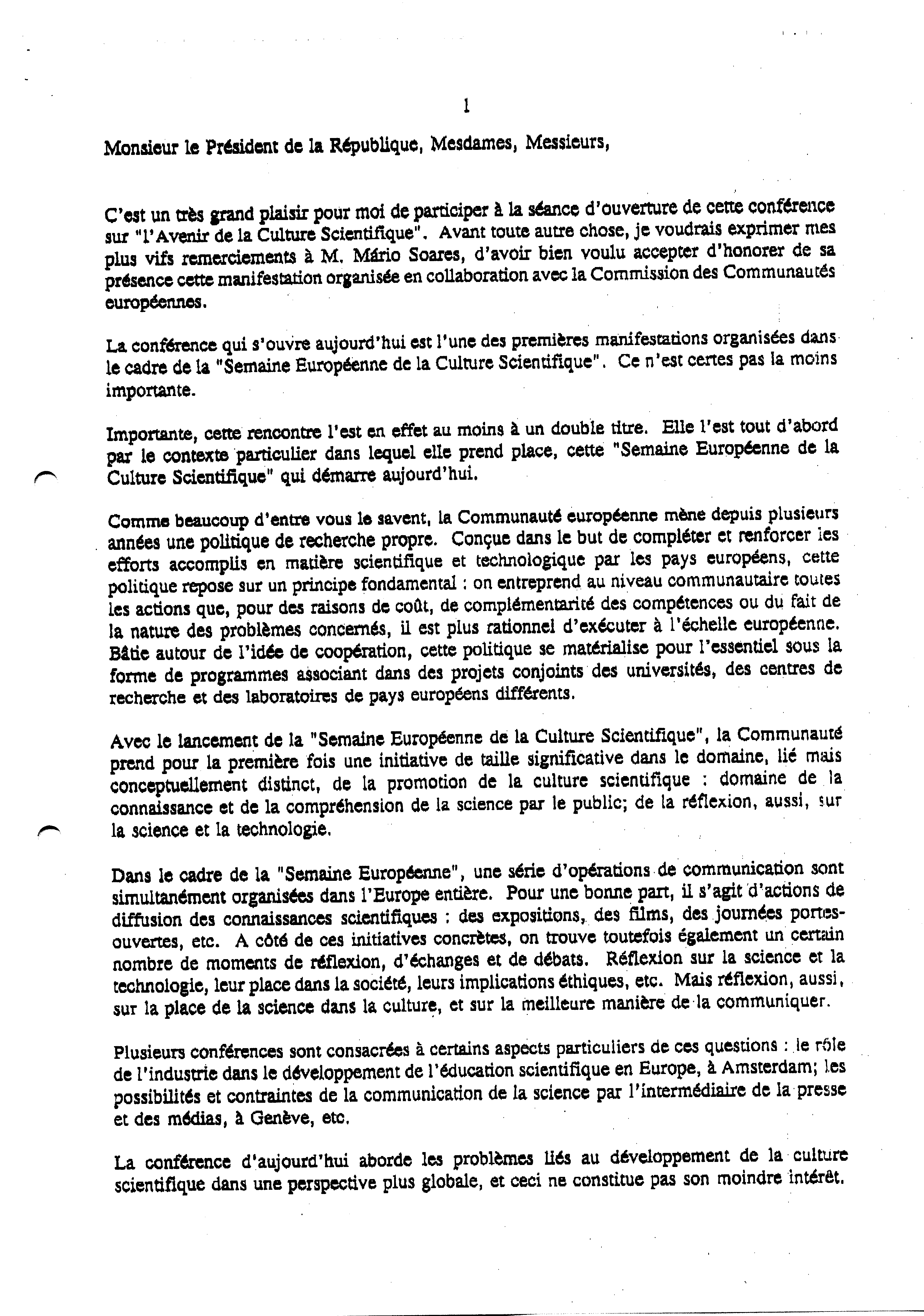 1

Monsieur le Président de la République, Mesdames, Messieurs,

C'est un très grand plaisir pour moi de participer à la séance d'ouverture de cette conférence sur "l'Avenir de la Culture Scientifique". Avant toute autre chose, je voudrais exprimer mes plus vifs remerciements à M. Mário Soares, d'avoir bien voulu accepter d'honorer de sa présence cette manifestation organisée en collaboration avec la Commission des Communautés européennes.

La conférence qui s'ouvre aujourd'hui est l'une des premières manifestations organisées dans le cadre de la "Semaine Européenne de la Culture Scientifique". Ce n'est certes pas la moins importante.

Importante, cette rencontre l'est en effet au moins à un double titre. Elle l'est tout d'abord par le contexte particulier dans lequel elle prend place, cette "Semaine Européenne de la Culture Scientifique" qui démarre aujourd'hui.

Comme beaucoup d'entre vous le savent, la Communauté européenne mène depuis plusieurs années une politique de recherche propre. Conçue dans le but de compléter et renforcer les efforts accomplis en matière scientifique et technologique par les pays européens, cette politique repose sur un principe fondamental : on entreprend au niveau communautaire toutes les actions que, pour des raisons de coût, de complémentarité des compétences ou du fait de la nature des problèmes concernés, il est plus rationnel d'exécuter à l'échelle européenne. Bâtie autour de l'idée de coopération, cette politique se matérialise pour l'essentiel sous la forme de programmes associant dans des projets conjoints des universités, des centres de recherche et des laboratoires de pays européens différents.

Avec le lancement de la "Semaine Européenne de la Culture Scientifique", la Communauté prend pour la première fois une initiative de taille significative dans le domaine, lié mais conceptuellement distinct, de la promotion de la culture scientifique : domaine de la connaissance et de la compréhension de la science par le public; de la réflexion, aussi, sur la science et la technologie.

Dans le cadre de la "Semaine Européenne", une série d'opérations de communication sont simultanément organisées dans l'Europe entière. Pour une bonne part, il s'agit d'actions de diffusion des connaissances scientifiques : des expositions, des films, des journées portes-ouvertes, etc. A côté de ces initiatives concrètes, on trouve toutefois également un certain nombre de moments de réflexion, d'échanges et de débats. Réflexion sur la science et la technologie, leur place dans la société, leurs implications éthiques, etc. Mais réflexion, aussi, sur la place de la science dans la culture, et sur la meilleure manière de la communiquer.

Plusieurs conférences sont consacrées à certains aspects particuliers de ces questions : le rôle de l'industrie dans le développement de l'éducation scientifique en Europe, à Amsterdam; les possibilités et contraintes de la communication de la science par l'intermédiaire de la presse et des médias, à Genève, etc.

La conférence d'aujourd'hui aborde les problèmes liés au développement de la culture scientifique dans une perspective plus globale, et ceci ne constitue pas son moindre intérêt.